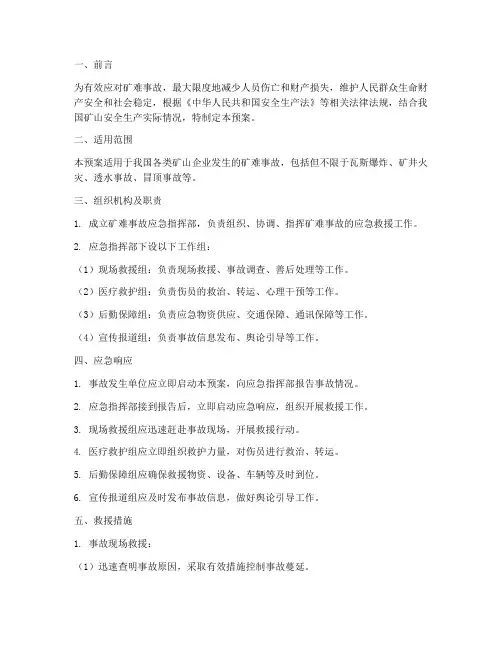 一、前言

为有效应对矿难事故，最大限度地减少人员伤亡和财产损失，维护人民群众生命财产安全和社会稳定，根据《中华人民共和国安全生产法》等相关法律法规，结合我国矿山安全生产实际情况，特制定本预案。

二、适用范围

本预案适用于我国各类矿山企业发生的矿难事故，包括但不限于瓦斯爆炸、矿井火灾、透水事故、冒顶事故等。

三、组织机构及职责

1. 成立矿难事故应急指挥部，负责组织、协调、指挥矿难事故的应急救援工作。

2. 应急指挥部下设以下工作组：

（1）现场救援组：负责现场救援、事故调查、善后处理等工作。

（2）医疗救护组：负责伤员的救治、转运、心理干预等工作。

（3）后勤保障组：负责应急物资供应、交通保障、通讯保障等工作。

（4）宣传报道组：负责事故信息发布、舆论引导等工作。

四、应急响应

1. 事故发生单位应立即启动本预案，向应急指挥部报告事故情况。

2. 应急指挥部接到报告后，立即启动应急响应，组织开展救援工作。

3. 现场救援组应迅速赶赴事故现场，开展救援行动。

4. 医疗救护组应立即组织救护力量，对伤员进行救治、转运。

5. 后勤保障组应确保救援物资、设备、车辆等及时到位。

6. 宣传报道组应及时发布事故信息，做好舆论引导工作。

五、救援措施

1. 事故现场救援：

（1）迅速查明事故原因，采取有效措施控制事故蔓延。